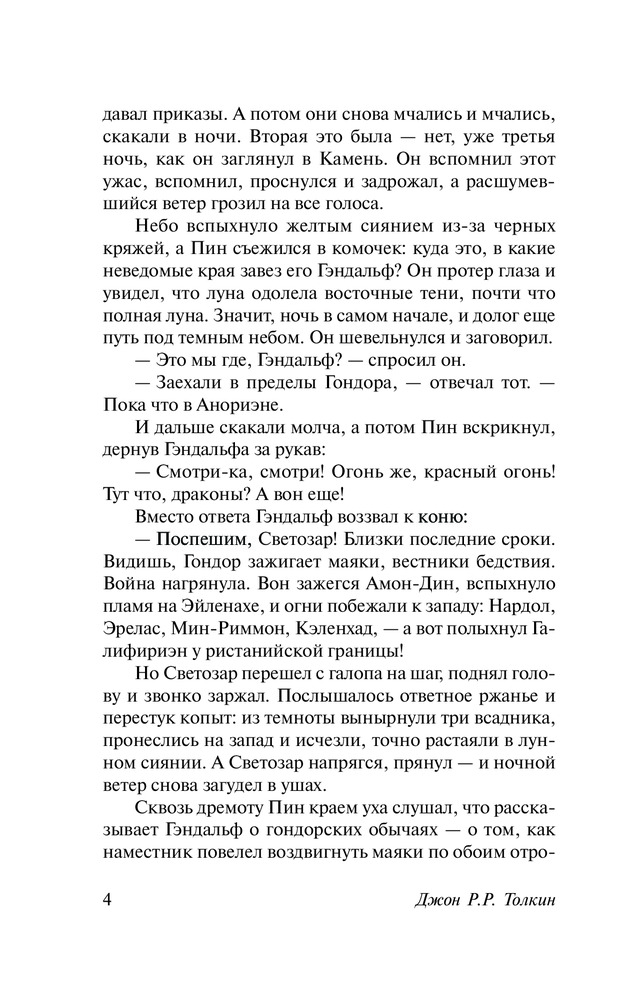 давал приказы. А потом они снова мчались и мчались, скакали в ночи. Вторая это была — нет, уже третья ночь, как он заглянул в Камень. Он вспомнил этот ужас, вспомнил, проснулся и задрожал, а расшумевшийся ветер грозил на все голоса.

Небо вспыхнуло желтым сиянием из-за черных кряжей, а Пин съежился в комочек: куда это, в какие неведомые края завез его Гэндальф? Он протер глаза и увидел, что луна одолела восточные тени, почти что полная луна. Значит, ночь в самом начале, и долог еще путь под темным небом. Он шевельнулся и заговорил.

— Это мы где, Гэндальф? — спросил он.

— Заехали в пределы Гондора, — отвечал тот. — Пока что в Анориэне.

И дальше скакали молча, а потом Пин вскрикнул, дернув Гэндальфа за рукав:

— Смотри-ка, смотри! Огонь же, красный огонь! Тут что, драконы? А вон еще!

Вместо ответа Гэндальф воззвал к коню:

— Поспешим, Светозар! Близки последние сроки. Видишь, Гондор зажигает маяки, вестники бедствия. Война нагрянула. Вон зажегся Амон-Дин, вспыхнуло пламя на Эйленахе, и огни побежали к западу: Нардол, Эрелас, Мин-Риммон, Кэленхад, — а вот полыхнул Галифириэн у ристанийской границы!

Но Светозар перешел с галопа на шаг, поднял голову и звонко заржал. Послышалось ответное ржанье и перестук копыт: из темноты вынырнули три всадника, пронеслись на запад и исчезли, точно растаяли в лунном сиянии. А Светозар напрягся, прянул — и ночной ветер снова загудел в ушах.

Сквозь дремоту Пин краем уха слушал, что рассказывает Гэндальф о гондорских обычаях — о том, как наместник повелел воздвигнуть маяки по обоим отро-

4 Джон Р.Р. Толкин